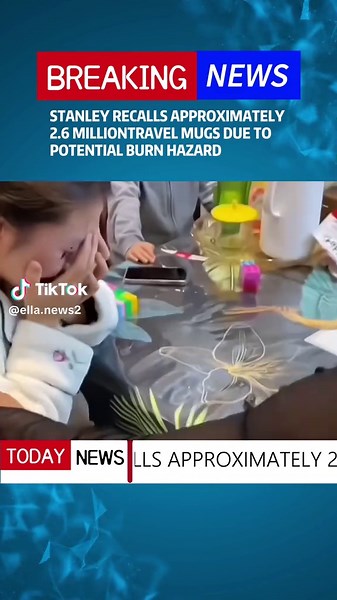 BREAKING NEWS

STANLEY RECALLS APPROXIMATELY 2.6 MILLIONTRAVEL MUGS DUE TO POTENTIAL BURN HAZARD

TikTok
@ella.news2

TODAY NEWS LLS APPROXIMATELY 2